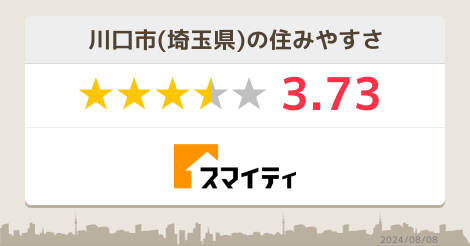 川口市(埼玉県)の住みやすさ

3.73

スマイティ

2024/08/08